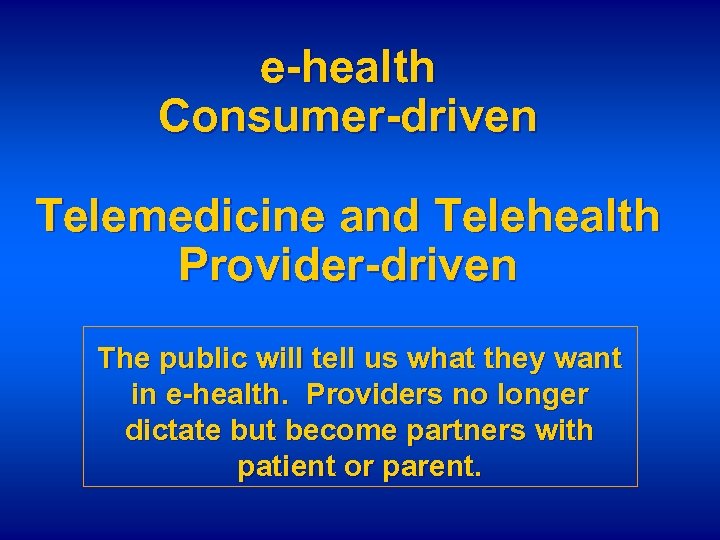 e-health
Consumer-driven

Telemedicine and Telehealth
Provider-driven

The public will tell us what they want in e-health. Providers no longer dictate but become partners with patient or parent.